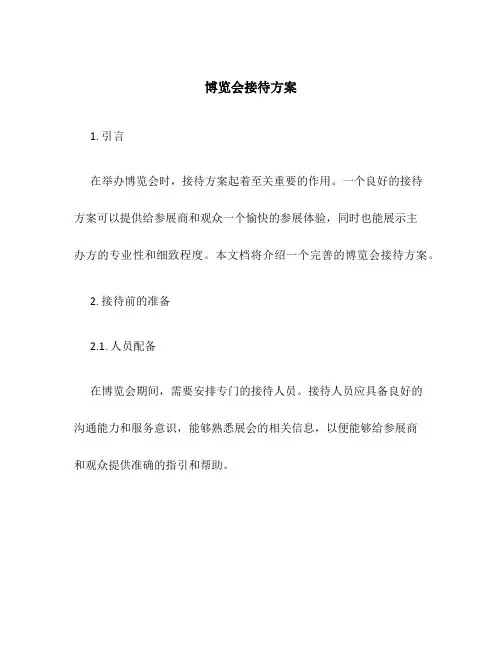 博览会接待方案

1. 引言

在举办博览会时，接待方案起着至关重要的作用。一个良好的接待方案可以提供给参展商和观众一个愉快的参展体验，同时也能展示主办方的专业性和细致程度。本文档将介绍一个完善的博览会接待方案。

2. 接待前的准备

2.1. 人员配备

在博览会期间，需要安排专门的接待人员。接待人员应具备良好的沟通能力和服务意识，能够熟悉展会的相关信息，以便能够给参展商和观众提供准确的指引和帮助。